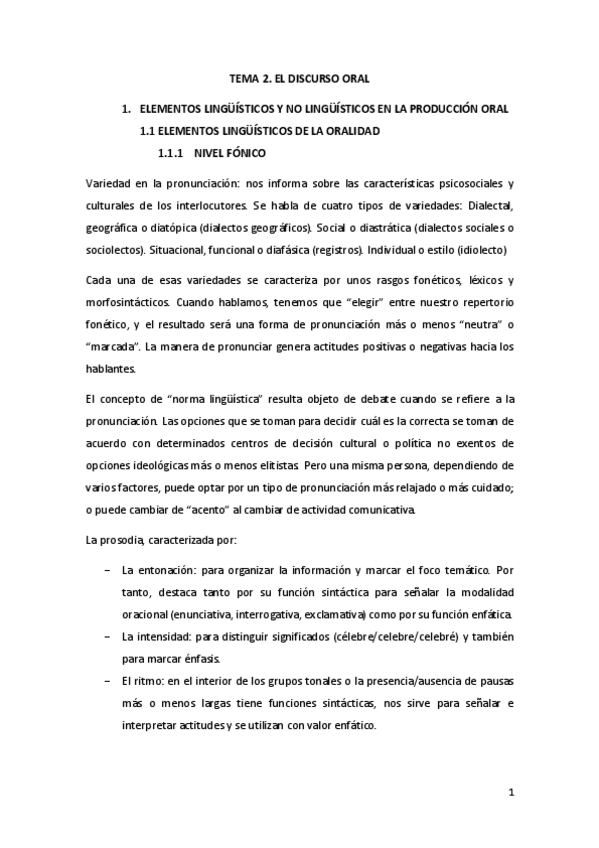 TEMA 2. EL DISCURSO ORAL

1. ELEMENTOS LINGÜÍSTICOS Y NO LINGÜÍSTICOS EN LA PRODUCCIÓN ORAL

1.1 ELEMENTOS LINGÜÍSTICOS DE LA ORALIDAD

1.1.1 NIVEL FÓNICO

Variedad en la pronunciación: nos informa sobre las características psicosociales y culturales de los interlocutores. Se habla de cuatro tipos de variedades: Dialectal, geográfica o diatópica (dialectos geográficos). Social o diastrática (dialectos sociales o sociolectos). Situacional, funcional o diafásica (registros). Individual o estilo (idiolecto)

Cada una de esas variedades se caracteriza por unos rasgos fonéticos, léxicos y morfosintácticos. Cuando hablamos, tenemos que "elegir" entre nuestro repertorio fonético, y el resultado será una forma de pronunciación más o menos "neutra" o "marcada". La manera de pronunciar genera actitudes positivas o negativas hacia los hablantes.

El concepto de "norma lingüística" resulta objeto de debate cuando se refiere a la pronunciación. Las opciones que se toman para decidir cuál es la correcta se toman de acuerdo con determinados centros de decisión cultural o política no exentos de opciones ideológicas más o menos elitistas. Pero una misma persona, dependiendo de varios factores, puede optar por un tipo de pronunciación más relajado o más cuidado; o puede cambiar de "acento" al cambiar de actividad comunicativa.

La prosodia, caracterizada por:

– La entonación: para organizar la información y marcar el foco temático. Por tanto, destaca tanto por su función sintáctica para señalar la modalidad oracional (enunciativa, interrogativa, exclamativa) como por su función enfática.
– La intensidad: para distinguir significados (célebre/celebre/celebré) y también para marcar énfasis.
– El ritmo: en el interior de los grupos tonales o la presencia/ausencia de pausas más o menos largas tiene funciones sintácticas, nos sirve para señalar e interpretar actitudes y se utilizan con valor enfático.

1